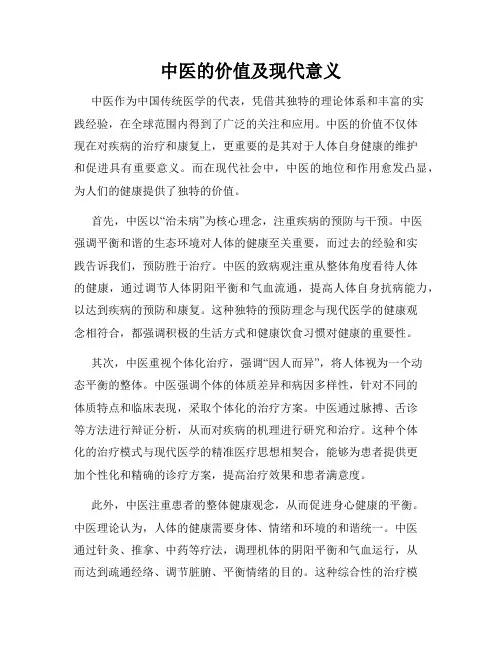 中医的价值及现代意义

中医作为中国传统医学的代表，凭借其独特的理论体系和丰富的实践经验，在全球范围内得到了广泛的关注和应用。中医的价值不仅体现在对疾病的治疗和康复上，更重要的是其对于人体自身健康的维护和促进具有重要意义。而在现代社会中，中医的地位和作用愈发凸显，为人们的健康提供了独特的价值。

首先，中医以“治未病”为核心理念，注重疾病的预防与干预。中医强调平衡和谐的生态环境对人体的健康至关重要，而过去的经验和实践告诉我们，预防胜于治疗。中医的致病观注重从整体角度看待人体的健康，通过调节人体阴阳平衡和气血流通，提高人体自身抗病能力，以达到疾病的预防和康复。这种独特的预防理念与现代医学的健康观念相符合，都强调积极的生活方式和健康饮食习惯对健康的重要性。

其次，中医重视个体化治疗，强调“因人而异”，将人体视为一个动态平衡的整体。中医强调个体的体质差异和病因多样性，针对不同的体质特点和临床表现，采取个体化的治疗方案。中医通过脉搏、舌诊等方法进行辩证分析，从而对疾病的机理进行研究和治疗。这种个体化的治疗模式与现代医学的精准医疗思想相契合，能够为患者提供更加个性化和精确的诊疗方案，提高治疗效果和患者满意度。

此外，中医注重患者的整体健康观念，从而促进身心健康的平衡。中医理论认为，人体的健康需要身体、情绪和环境的和谐统一。中医通过针灸、推拿、中药等疗法，调理机体的阴阳平衡和气血运行，从而达到疏通经络、调节脏腑、平衡情绪的目的。这种综合性的治疗模